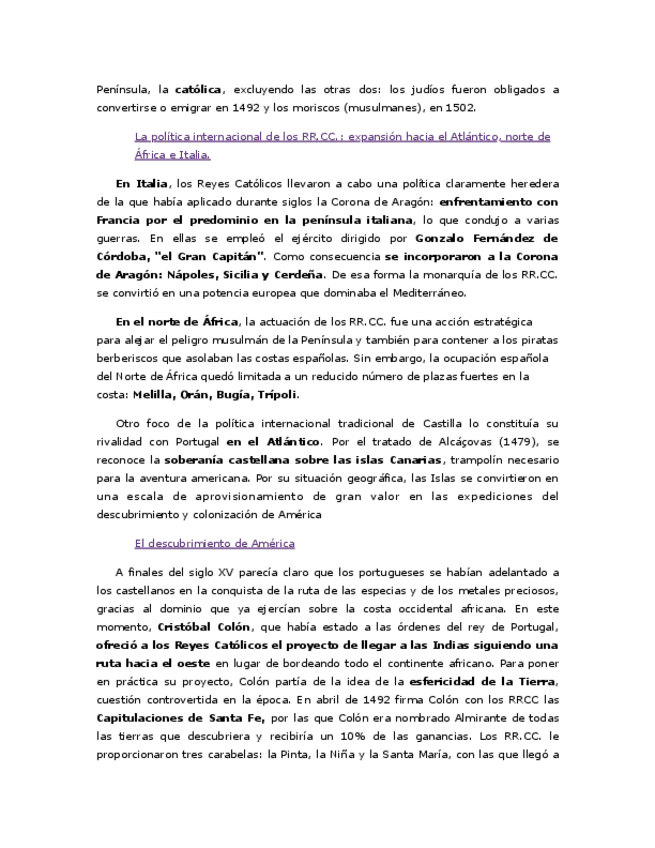 Península, la católica, excluyendo las otras dos: los judíos fueron obligados a convertirse o emigrar en 1492 y los moriscos (musulmanes), en 1502.

La política internacional de los RR.CC.: expansión hacia el Atlántico, norte de África e Italia.

En Italia, los Reyes Católicos llevaron a cabo una política claramente heredera de la que había aplicado durante siglos la Corona de Aragón: enfrentamiento con Francia por el predominio en la península italiana, lo que condujo a varias guerras. En ellas se empleó el ejército dirigido por Gonzalo Fernández de Córdoba, "el Gran Capitán". Como consecuencia se incorporaron a la Corona de Aragón: Nápoles, Sicilia y Cerdeña. De esa forma la monarquía de los RR.CC. se convirtió en una potencia europea que dominaba el Mediterráneo.

En el norte de África, la actuación de los RR.CC. fue una acción estratégica para alejar el peligro musulmán de la Península y también para contener a los piratas berberiscos que asolaban las costas españolas. Sin embargo, la ocupación española del Norte de África quedó limitada a un reducido número de plazas fuertes en la costa: Melilla, Orán, Bugía, Trípoli.

Otro foco de la política internacional tradicional de Castilla lo constituía su rivalidad con Portugal en el Atlántico. Por el tratado de Alcáçovas (1479), se reconoce la soberanía castellana sobre las islas Canarias, trampolín necesario para la aventura americana. Por su situación geográfica, las Islas se convirtieron en una escala de aprovisionamiento de gran valor en las expediciones del descubrimiento y colonización de América

El descubrimiento de América

A finales del siglo XV parecía claro que los portugueses se habían adelantado a los castellanos en la conquista de la ruta de las especias y de los metales preciosos, gracias al dominio que ya ejercían sobre la costa occidental africana. En este momento, Cristóbal Colón, que había estado a las órdenes del rey de Portugal, ofreció a los Reyes Católicos el proyecto de llegar a las Indias siguiendo una ruta hacia el oeste en lugar de bordeando todo el continente africano. Para poner en práctica su proyecto, Colón partía de la idea de la esfericidad de la Tierra, cuestión controvertida en la época. En abril de 1492 firma Colón con los RRCC las Capitulaciones de Santa Fe, por las que Colón era nombrado Almirante de todas las tierras que descubriera y recibiría un 10% de las ganancias. Los RR.CC. le proporcionaron tres carabelas: la Pinta, la Niña y la Santa María, con las que llegó a